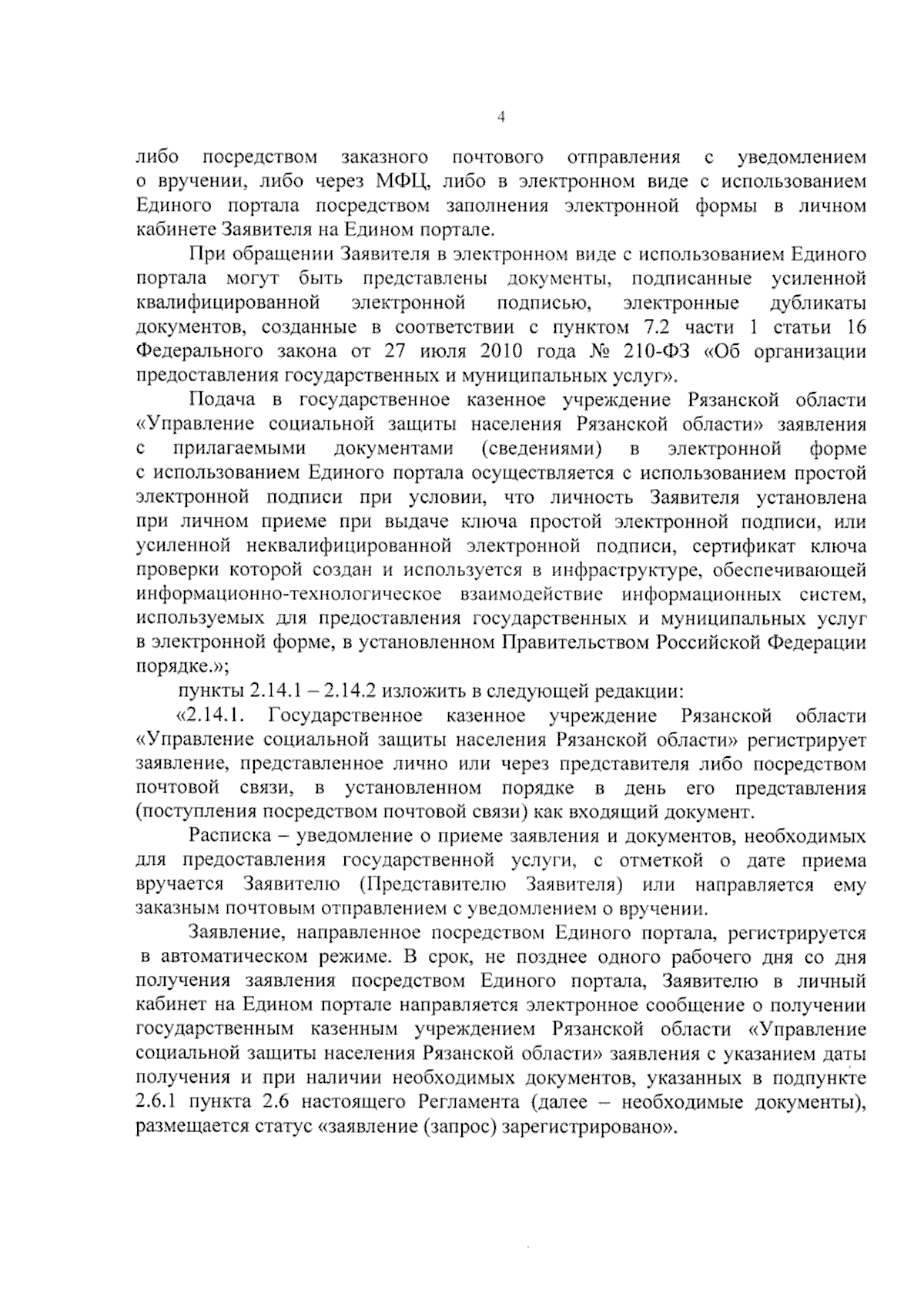 4

либо посредством заказного почтового отправления с уведомлением о вручении, либо через МФЦ, либо в электронном виде с использованием Единого портала посредством заполнения электронной формы в личном кабинете Заявителя на Едином портале.

При обращении Заявителя в электронном виде с использованием Единого портала могут быть представлены документы, подписанные усиленной квалифицированной электронной подписью, электронные дубликаты документов, созданные в соответствии с пунктом 7.2 части 1 статьи 16 Федерального закона от 27 июля 2010 года № 210-ФЗ «Об организации предоставления государственных и муниципальных услуг».

Подача в государственное казенное учреждение Рязанской области «Управление социальной защиты населения Рязанской области» заявления с прилагаемыми документами (сведениями) в электронной форме с использованием Единого портала осуществляется с использованием простой электронной подписи при условии, что личность Заявителя установлена при личном приеме при выдаче ключа простой электронной подписи, или усиленной неквалифицированной электронной подписи, сертификат ключа проверки которой создан и используется в инфраструктуре, обеспечивающей информационно-технологическое взаимодействие информационных систем, используемых для предоставления государственных и муниципальных услуг в электронной форме, в установленном Правительством Российской Федерации порядке.»;

пункты 2.14.1 – 2.14.2 изложить в следующей редакции:

«2.14.1. Государственное казенное учреждение Рязанской области «Управление социальной защиты населения Рязанской области» регистрирует заявление, представленное лично или через представителя либо посредством почтовой связи, в установленном порядке в день его представления (поступления посредством почтовой связи) как входящий документ.

Расписка – уведомление о приеме заявления и документов, необходимых для предоставления государственной услуги, с отметкой о дате приема вручается Заявителю (Представителю Заявителя) или направляется ему заказным почтовым отправлением с уведомлением о вручении.

Заявление, направленное посредством Единого портала, регистрируется в автоматическом режиме. В срок, не позднее одного рабочего дня со дня получения заявления посредством Единого портала, Заявителю в личный кабинет на Едином портале направляется электронное сообщение о получении государственным казенным учреждением Рязанской области «Управление социальной защиты населения Рязанской области» заявления с указанием даты получения и при наличии необходимых документов, указанных в подпункте 2.6.1 пункта 2.6 настоящего Регламента (далее – необходимые документы), размещается статус «заявление (запрос) зарегистрировано».